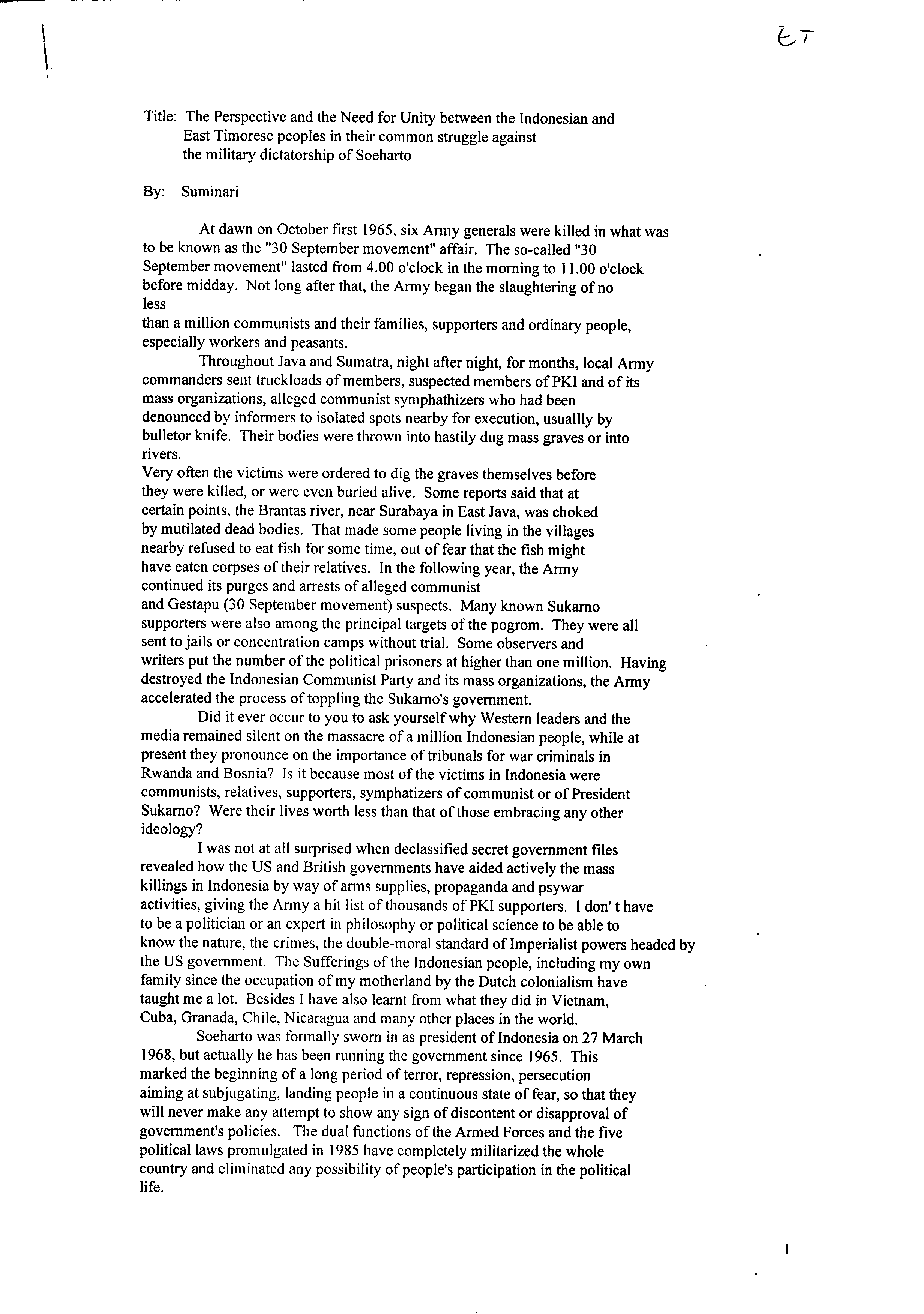 ET

Title: The Perspective and the Need for Unity between the Indonesian and East Timorese peoples in their common struggle against the military dictatorship of Soeharto

By: Suminari

At dawn on October first 1965, six Army generals were killed in what was to be known as the "30 September movement" affair. The so-called "30 September movement" lasted from 4.00 o'clock in the morning to 11.00 o'clock before midday. Not long after that, the Army began the slaughtering of no less
than a million communists and their families, supporters and ordinary people, especially workers and peasants.

Throughout Java and Sumatra, night after night, for months, local Army commanders sent truckloads of members, suspected members of PKI and of its mass organizations, alleged communist symphathizers who had been denounced by informers to isolated spots nearby for execution, usuallly by bulletor knife. Their bodies were thrown into hastily dug mass graves or into rivers.
Very often the victims were ordered to dig the graves themselves before they were killed, or were even buried alive. Some reports said that at certain points, the Brantas river, near Surabaya in East Java, was choked by mutilated dead bodies. That made some people living in the villages nearby refused to eat fish for some time, out of fear that the fish might have eaten corpses of their relatives. In the following year, the Army continued its purges and arrests of alleged communist
and Gestapu (30 September movement) suspects. Many known Sukarno supporters were also among the principal targets of the pogrom. They were all sent to jails or concentration camps without trial. Some observers and writers put the number of the political prisoners at higher than one million. Having destroyed the Indonesian Communist Party and its mass organizations, the Army accelerated the process of toppling the Sukarno's government.

Did it ever occur to you to ask yourself why Western leaders and the media remained silent on the massacre of a million Indonesian people, while at present they pronounce on the importance of tribunals for war criminals in Rwanda and Bosnia? Is it because most of the victims in Indonesia were communists, relatives, supporters, symphatizers of communist or of President Sukarno? Were their lives worth less than that of those embracing any other ideology?

I was not at all surprised when declassified secret government files revealed how the US and British governments have aided actively the mass killings in Indonesia by way of arms supplies, propaganda and psywar activities, giving the Army a hit list of thousands of PKI supporters. I don' t have to be a politician or an expert in philosophy or political science to be able to know the nature, the crimes, the double-moral standard of Imperialist powers headed by the US government. The Sufferings of the Indonesian people, including my own family since the occupation of my motherland by the Dutch colonialism have taught me a lot. Besides I have also learnt from what they did in Vietnam, Cuba, Granada, Chile, Nicaragua and many other places in the world.

Soeharto was formally sworn in as president of Indonesia on 27 March 1968, but actually he has been running the government since 1965. This marked the beginning of a long period of terror, repression, persecution aiming at subjugating, landing people in a continuous state of fear, so that they will never make any attempt to show any sign of discontent or disapproval of government's policies. The dual functions of the Armed Forces and the five political laws promulgated in 1985 have completely militarized the whole country and eliminated any possibility of people's participation in the political life.

1